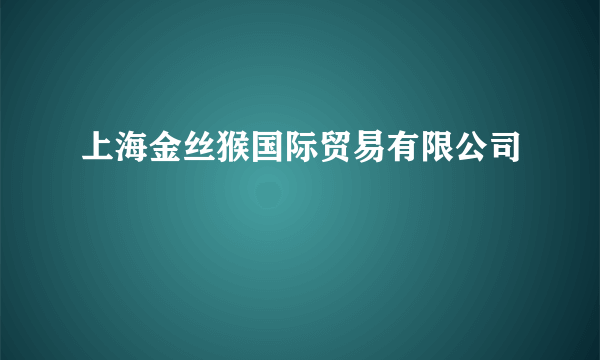 上海金丝猴国际贸易有限公司